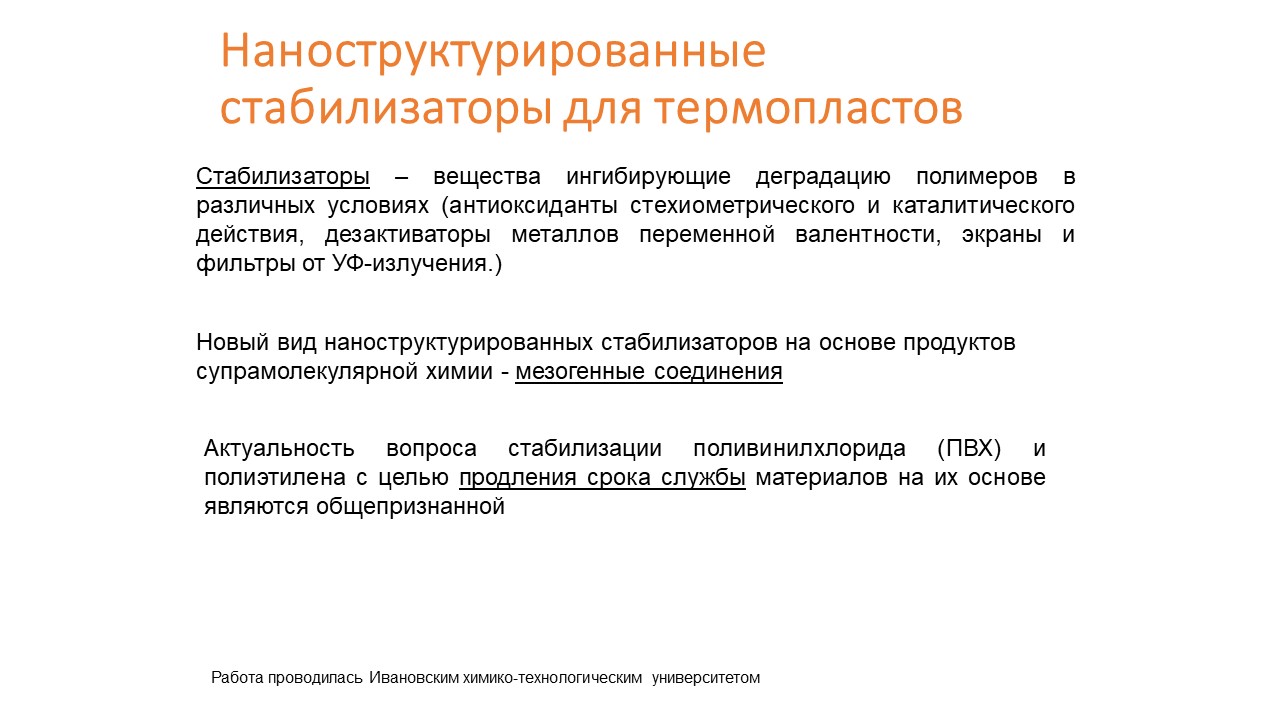 Наноструктурированные стабилизаторы для термопластов

Стабилизаторы – вещества ингибирующие деградацию полимеров в различных условиях (антиоксиданты стехиометрического и каталитического действия, дезактиваторы металлов переменной валентности, экраны и фильтры от УФ-излучения.)

Новый вид наноструктурированных стабилизаторов на основе продуктов супрамолекулярной химии - мезогенные соединения

Актуальность вопроса стабилизации поливинилхлорида (ПВХ) и полиэтилена с целью продления срока службы материалов на их основе являются общепризнанной

Работа проводилась Ивановским химико-технологическим университетом